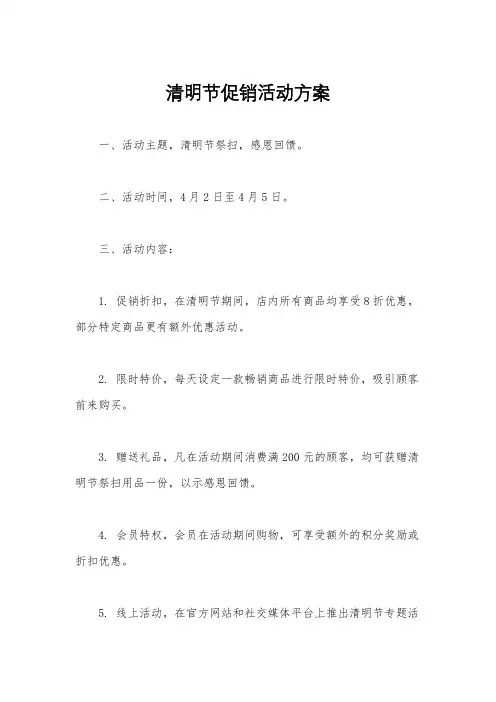 清明节促销活动方案

一、活动主题，清明节祭扫，感恩回馈。

二、活动时间，4月2日至4月5日。

三、活动内容：

1. 促销折扣，在清明节期间，店内所有商品均享受8折优惠，部分特定商品更有额外优惠活动。

2. 限时特价，每天设定一款畅销商品进行限时特价，吸引顾客前来购买。

3. 赠送礼品，凡在活动期间消费满200元的顾客，均可获赠清明节祭扫用品一份，以示感恩回馈。

4. 会员特权，会员在活动期间购物，可享受额外的积分奖励或折扣优惠。

5. 线上活动，在官方网站和社交媒体平台上推出清明节专题活